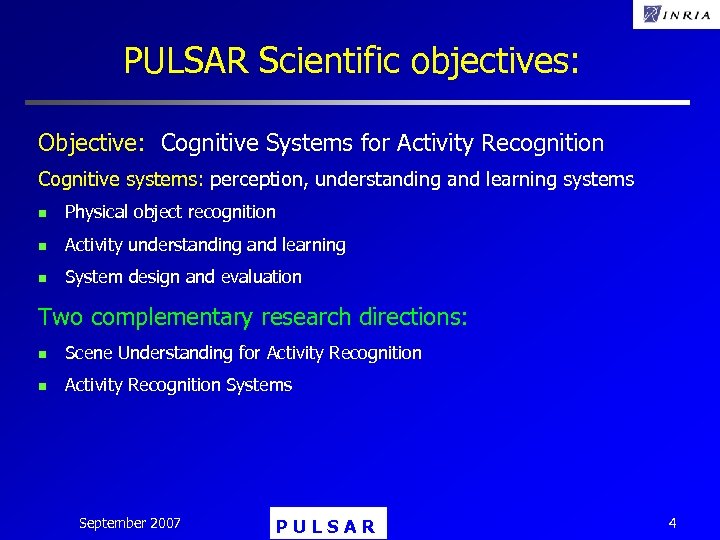 INRIA

PULSAR Scientific objectives:

Objective: Cognitive Systems for Activity Recognition

Cognitive systems: perception, understanding and learning systems

- Physical object recognition
- Activity understanding and learning
- System design and evaluation

Two complementary research directions:

- Scene Understanding for Activity Recognition
- Activity Recognition Systems

September 2007

PULSAR

4